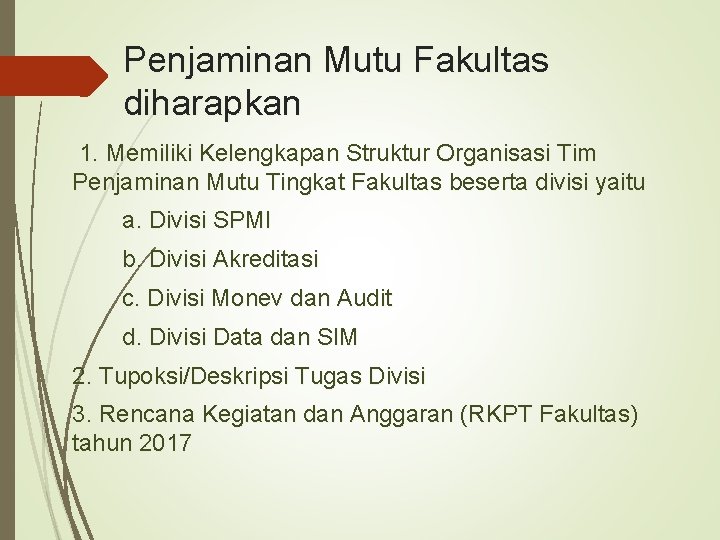 Penjaminan Mutu Fakultas diharapkan

1. Memiliki Kelengkapan Struktur Organisasi Tim Penjaminan Mutu Tingkat Fakultas beserta divisi yaitu

a. Divisi SPMI

b. Divisi Akreditasi

c. Divisi Monev dan Audit

d. Divisi Data dan SIM

2. Tupoksi/Deskripsi Tugas Divisi

3. Rencana Kegiatan dan Anggaran (RKPT Fakultas) tahun 2017